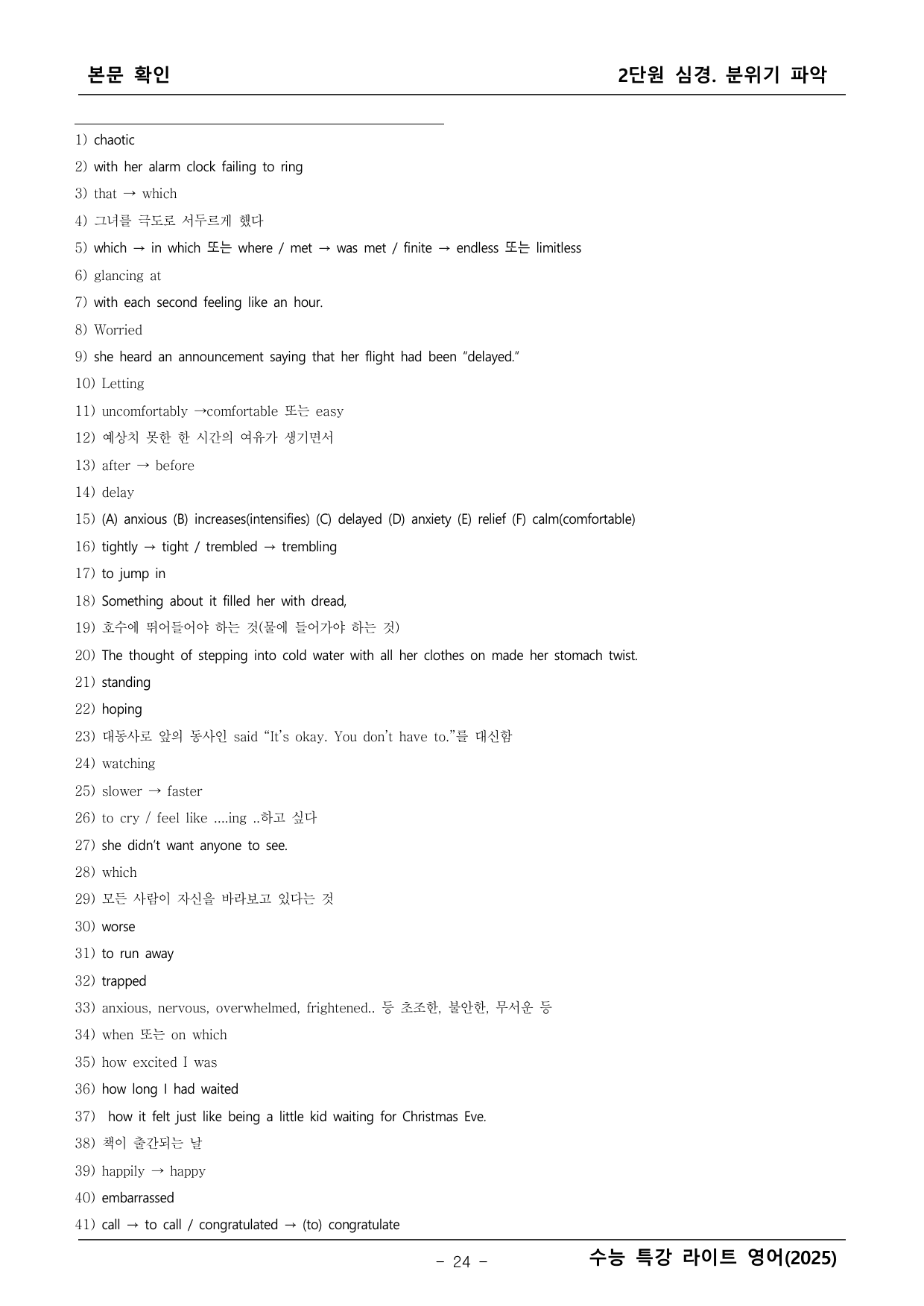 본문 확인

2단원 심경. 분위기 파악

1) chaotic

2) with her alarm clock failing to ring

3) that → which

4) 그녀를 극도로 서두르게 했다

5) which → in which 또는 where / met → was met / finite → endless 또는 limitless

6) glancing at

7) with each second feeling like an hour.

8) Worried

9) she heard an announcement saying that her flight had been "delayed."

10) Letting

11) uncomfortably →comfortable 또는 easy

12) 예상치 못한 한 시간의 여유가 생기면서

13) after → before

14) delay

15) (A) anxious (B) increases(intensifies) (C) delayed (D) anxiety (E) relief (F) calm(comfortable)

16) tightly → tight / trembled → trembling

17) to jump in

18) Something about it filled her with dread,

19) 호수에 뛰어들어야 하는 것(물에 들어가야 하는 것)

20) The thought of stepping into cold water with all her clothes on made her stomach twist.

21) standing

22) hoping

23) 대동사로 앞의 동사인 said "It's okay. You don't have to."를 대신함

24) watching

25) slower → faster

26) to cry / feel like ....ing ..하고 싶다

27) she didn't want anyone to see.

28) which

29) 모든 사람이 자신을 바라보고 있다는 것

30) worse

31) to run away

32) trapped

33) anxious, nervous, overwhelmed, frightened.. 등 초조한, 불안한, 무서운 등

34) when 또는 on which

35) how excited I was

36) how long I had waited

37) how it felt just like being a little kid waiting for Christmas Eve.

38) 책이 출간되는 날

39) happily → happy

40) embarrassed

41) call → to call / congratulated → (to) congratulate

- 24 -

수능 특강 라이트 영어(2025)